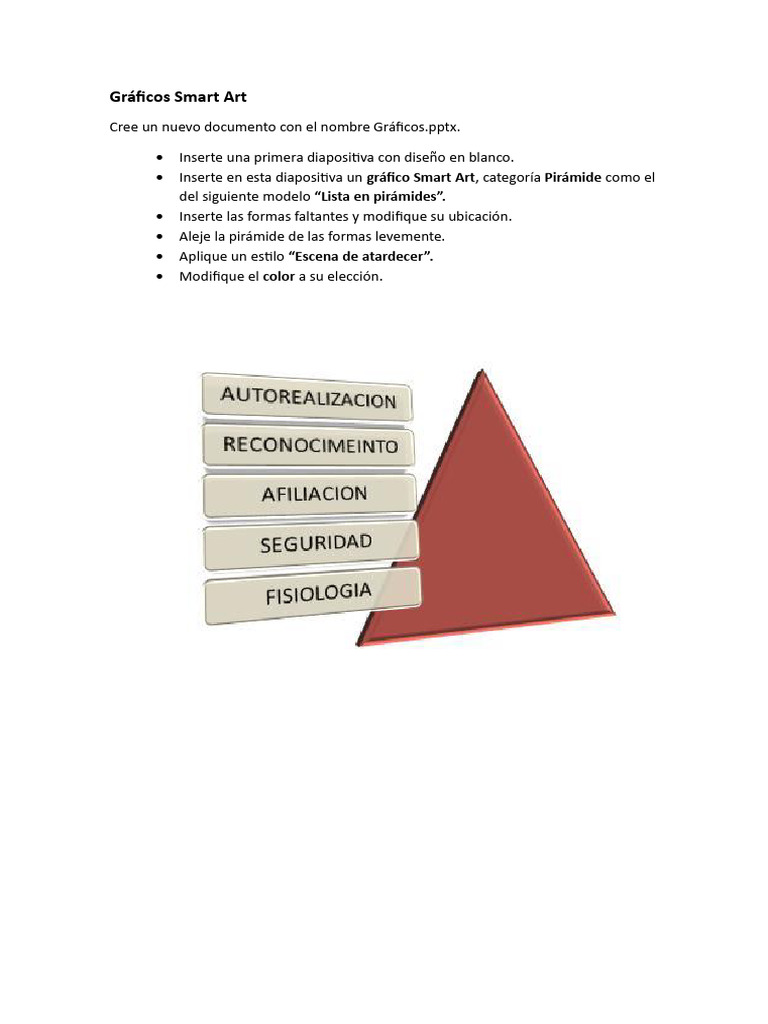 Gráficos Smart Art

Cree un nuevo documento con el nombre Gráficos.pptx.

• Inserte una primera diapositiva con diseño en blanco.
• Inserte en esta diapositiva un gráfico Smart Art, categoría Pirámide como el del siguiente modelo "Lista en pirámides".
• Inserte las formas faltantes y modifique su ubicación.
• Aleje la pirámide de las formas levemente.
• Aplique un estilo "Escena de atardecer".
• Modifique el color a su elección.

AUTOREALIZACION

RECONOCIMEINTO

AFILIACION

SEGURIDAD

FISIOLOGIA